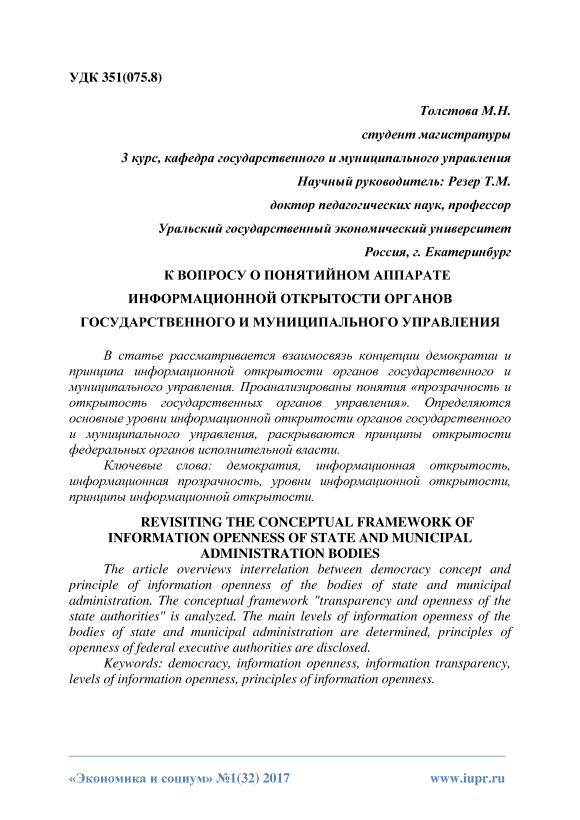 УДК 351(075.8)

Толстова М.Н.

студент магистратуры

3 курс, кафедра государственного и муниципального управления

Научный руководитель: Резер Т.М.

доктор педагогических наук, профессор

Уральский государственный экономический университет

Россия, г. Екатеринбург

К ВОПРОСУ О ПОНЯТИЙНОМ АППАРАТЕ ИНФОРМАЦИОННОЙ ОТКРЫТОСТИ ОРГАНОВ ГОСУДАРСТВЕННОГО И МУНИЦИПАЛЬНОГО УПРАВЛЕНИЯ

В статье рассматривается взаимосвязь концепции демократии и принципа информационной открытости органов государственного и муниципального управления. Проанализированы понятия «прозрачность и открытость государственных органов управления». Определяются основные уровни информационной открытости органов государственного и муниципального управления, раскрываются принципы открытости федеральных органов исполнительной власти.

Ключевые слова: демократия, информационная открытость, информационная прозрачность, уровни информационной открытости, принципы информационной открытости.

REVISITING THE CONCEPTUAL FRAMEWORK OF INFORMATION OPENNESS OF STATE AND MUNICIPAL ADMINISTRATION BODIES

The article overviews interrelation between democracy concept and principle of information openness of the bodies of state and municipal administration. The conceptual framework "transparency and openness of the state authorities" is analyzed. The main levels of information openness of the bodies of state and municipal administration are determined, principles of openness of federal executive authorities are disclosed.

Keywords: democracy, information openness, information transparency, levels of information openness, principles of information openness.

«Экономика и социум» №1(32) 2017

www.iupr.ru